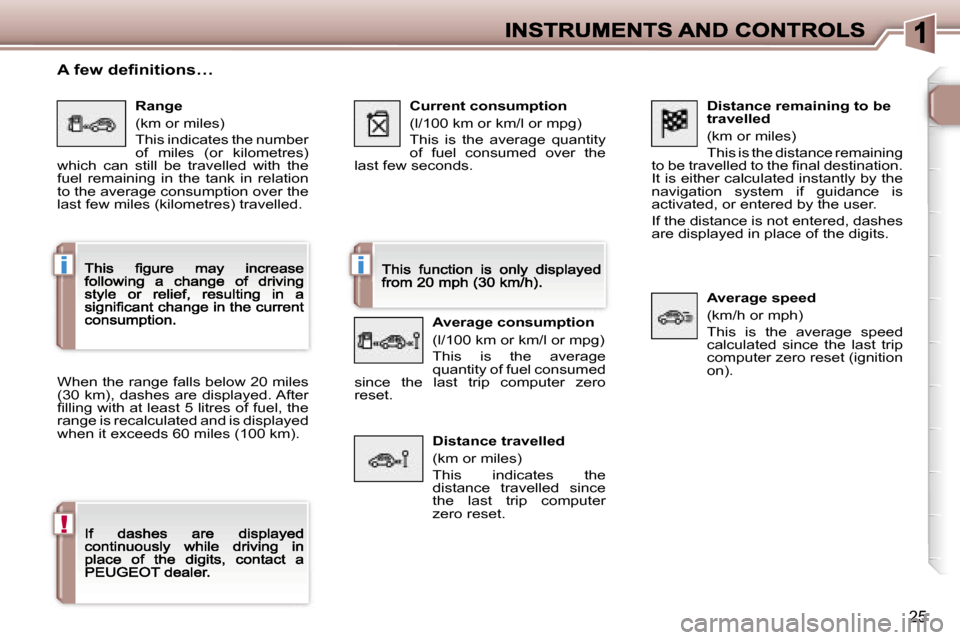 INSTRUMENTS AND CONTROLS

1

A few definitions...

Range

(km or miles)

This indicates the number of miles (or kilometres) which can still be travelled with the fuel remaining in the tank in relation to the average consumption over the last few miles (kilometres) travelled.

i

This figure may increase following a change of driving style or relief, resulting in a significant change in the current consumption.

When the range falls below 20 miles (30 km), dashes are displayed. After filling with at least 5 litres of fuel, the range is recalculated and is displayed when it exceeds 60 miles (100 km).

!

If dashes are displayed continuously while driving in place of the digits, contact a PEUGEOT dealer.

Current consumption

(l/100 km or km/l or mpg)

This is the average quantity of fuel consumed over the last few seconds.

i

This function is only displayed from 20 mph (30 km/h).

Average consumption

(l/100 km or km/l or mpg)

This is the average quantity of fuel consumed since the last trip computer zero reset.

Distance travelled

(km or miles)

This indicates the distance travelled since the last trip computer zero reset.

Distance remaining to be travelled

(km or miles)

This is the distance remaining to be travelled to the final destination. It is either calculated instantly by the navigation system if guidance is activated, or entered by the user.

If the distance is not entered, dashes are displayed in place of the digits.

Average speed

(km/h or mph)

This is the average speed calculated since the last trip computer zero reset (ignition on).

25

carmanualsonline.info